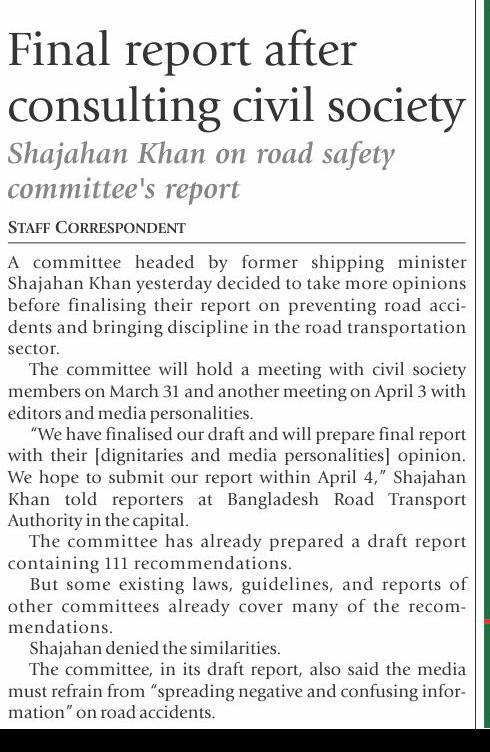 Final report after consulting civil society

Shajahan Khan on road safety committee's report

STAFF CORRESPONDENT

A committee headed by former shipping minister Shajahan Khan yesterday decided to take more opinions before finalising their report on preventing road accidents and bringing discipline in the road transportation sector.

The committee will hold a meeting with civil society members on March 31 and another meeting on April 3 with editors and media personalities.

"We have finalised our draft and will prepare final report with their [dignitaries and media personalities] opinion. We hope to submit our report within April 4," Shajahan Khan told reporters at Bangladesh Road Transport Authority in the capital.

The committee has already prepared a draft report containing 111 recommendations.

But some existing laws, guidelines, and reports of other committees already cover many of the recommendations.

Shajahan denied the similarities.

The committee, in its draft report, also said the media must refrain from "spreading negative and confusing information" on road accidents.